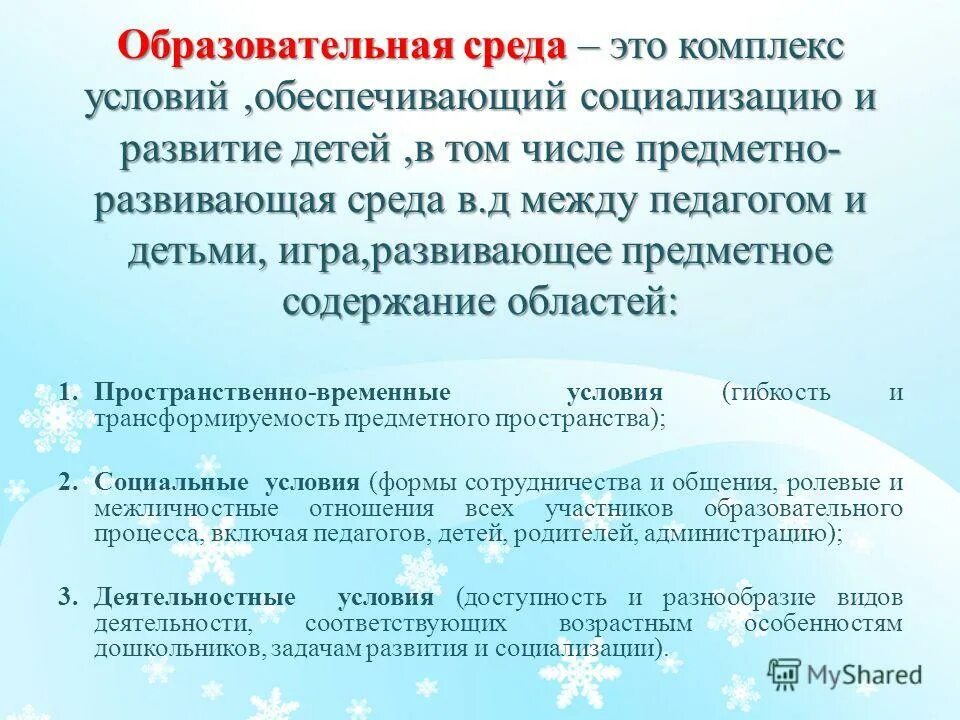 Образовательная среда – это комплекс условий ,обеспечивающий социализацию и развитие детей ,в том числе предметно-развивающая среда в.д между педагогом и детьми, игра,развивающее предметное содержание областей:

1. Пространственно-временные условия (гибкость и трансформируемость предметного пространства);

2. Социальные условия (формы сотрудничества и общения, ролевые и межличностные отношения всех участников образовательного процесса, включая педагогов, детей, родителей, администрацию);

3. Деятельностные условия (доступность и разнообразие видов деятельности, соответствующих возрастным особенностям дошкольников, задачам развития и социализации).

MyShared